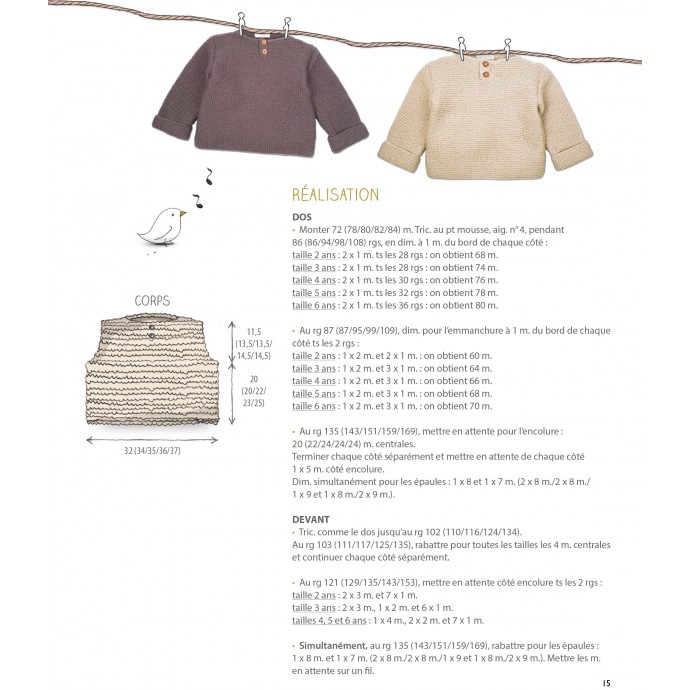 CORPS

11,5 (13,5/13,5/ 14,5/14,5)

20 (20/22/ 23/25)

32 (34/35/36/37)

RÉALISATION

DOS

• Monter 72 (78/80/82/84) m. Tric. au pt mousse, aig. n° 4, pendant 86 (86/94/98/108) rgs, en dim. à 1 m. du bord de chaque côté :
taille 2 ans : 2 x 1 m. ts les 28 rgs : on obtient 68 m.
taille 3 ans : 2 x 1 m. ts les 28 rgs : on obtient 74 m.
taille 4 ans : 2 x 1 m. ts les 30 rgs : on obtient 76 m.
taille 5 ans : 2 x 1 m. ts les 32 rgs : on obtient 78 m.
taille 6 ans : 2 x 1 m. ts les 36 rgs : on obtient 80 m.

• Au rg 87 (87/95/99/109), dim. pour l'emmanchure à 1 m. du bord de chaque côté ts les 2 rgs :
taille 2 ans : 1 x 2 m. et 2 x 1 m. : on obtient 60 m.
taille 3 ans : 1 x 2 m. et 3 x 1 m. : on obtient 64 m.
taille 4 ans : 1 x 2 m. et 3 x 1 m. : on obtient 66 m.
taille 5 ans : 1 x 2 m. et 3 x 1 m. : on obtient 68 m.
taille 6 ans : 1 x 2 m. et 3 x 1 m. : on obtient 70 m.

• Au rg 135 (143/151/159/169), mettre en attente pour l'encolure : 20 (22/24/24/24) m. centrales.
Terminer chaque côté séparément et mettre en attente de chaque côté 1 x 5 m. côté encolure.
Dim. simultanément pour les épaules : 1 x 8 et 1 x 7 m. (2 x 8 m./2 x 8 m./ 1 x 9 et 1 x 8 m./2 x 9 m.).

DEVANT

• Tric. comme le dos jusqu'au rg 102 (110/116/124/134).
Au rg 103 (111/117/125/135), rabattre pour toutes les tailles les 4 m. centrales et continuer chaque côté séparément.

• Au rg 121 (129/135/143/153), mettre en attente côté encolure ts les 2 rgs :
taille 2 ans : 2 x 3 m. et 7 x 1 m.
taille 3 ans : 2 x 3 m., 1 x 2 m. et 6 x 1 m.
tailles 4, 5 et 6 ans : 1 x 4 m., 2 x 2 m. et 7 x 1 m.

• Simultanément, au rg 135 (143/151/159/169), rabattre pour les épaules : 1 x 8 m. et 1 x 7 m. (2 x 8 m./2 x 8 m./1 x 9 et 1 x 8 m./2 x 9 m.). Mettre les m. en attente sur un fil.

15